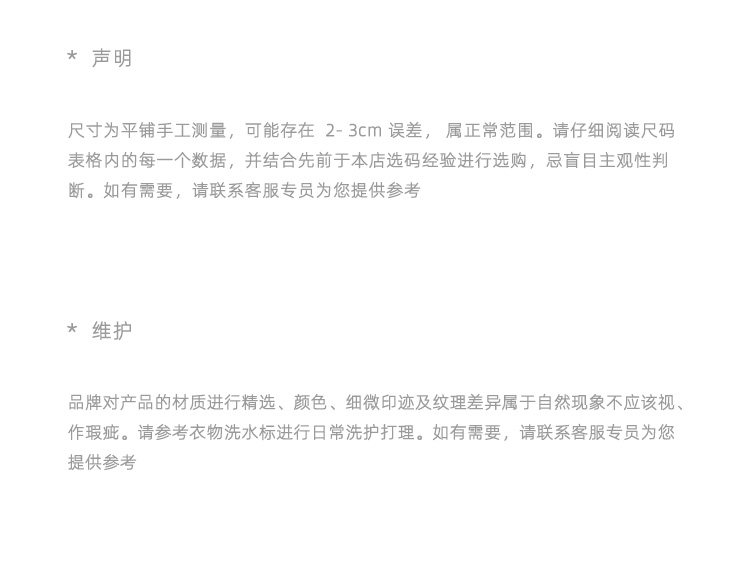 * 声明

尺寸为平铺手工测量，可能存在2-3cm误差，属正常范围。请仔细阅读尺码表格内的每一个数据，并结合先前于本店选码经验进行选购，忌盲目主观性判断。如有需要，请联系客服专员为您提供参考

* 维护

品牌对产品的材质进行精选、颜色、细微印迹及纹理差异属于自然现象不应该视、作瑕疵。请参考衣物洗水标进行日常洗护打理。如有需要，请联系客服专员为您提供参考